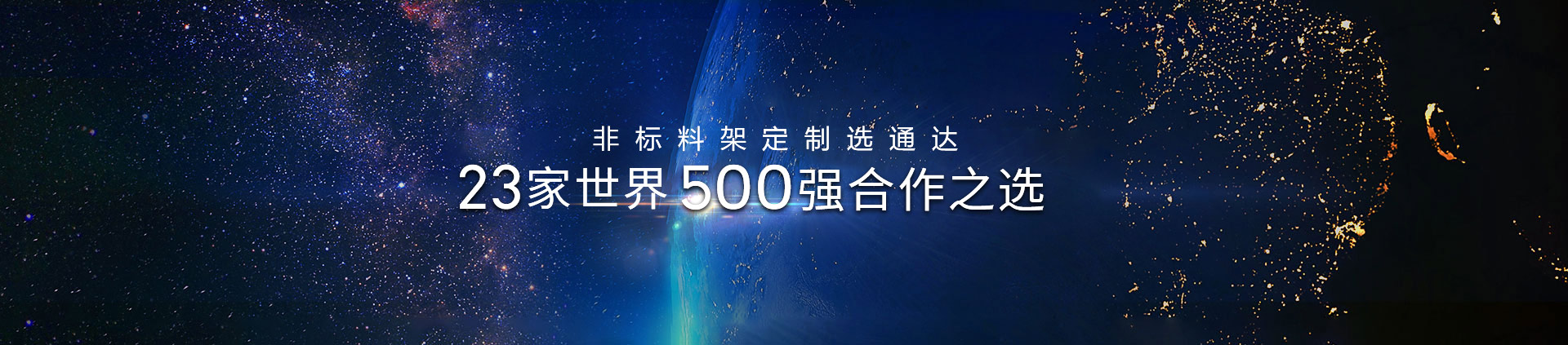 非标料架定制选通达

23家世界500强合作之选